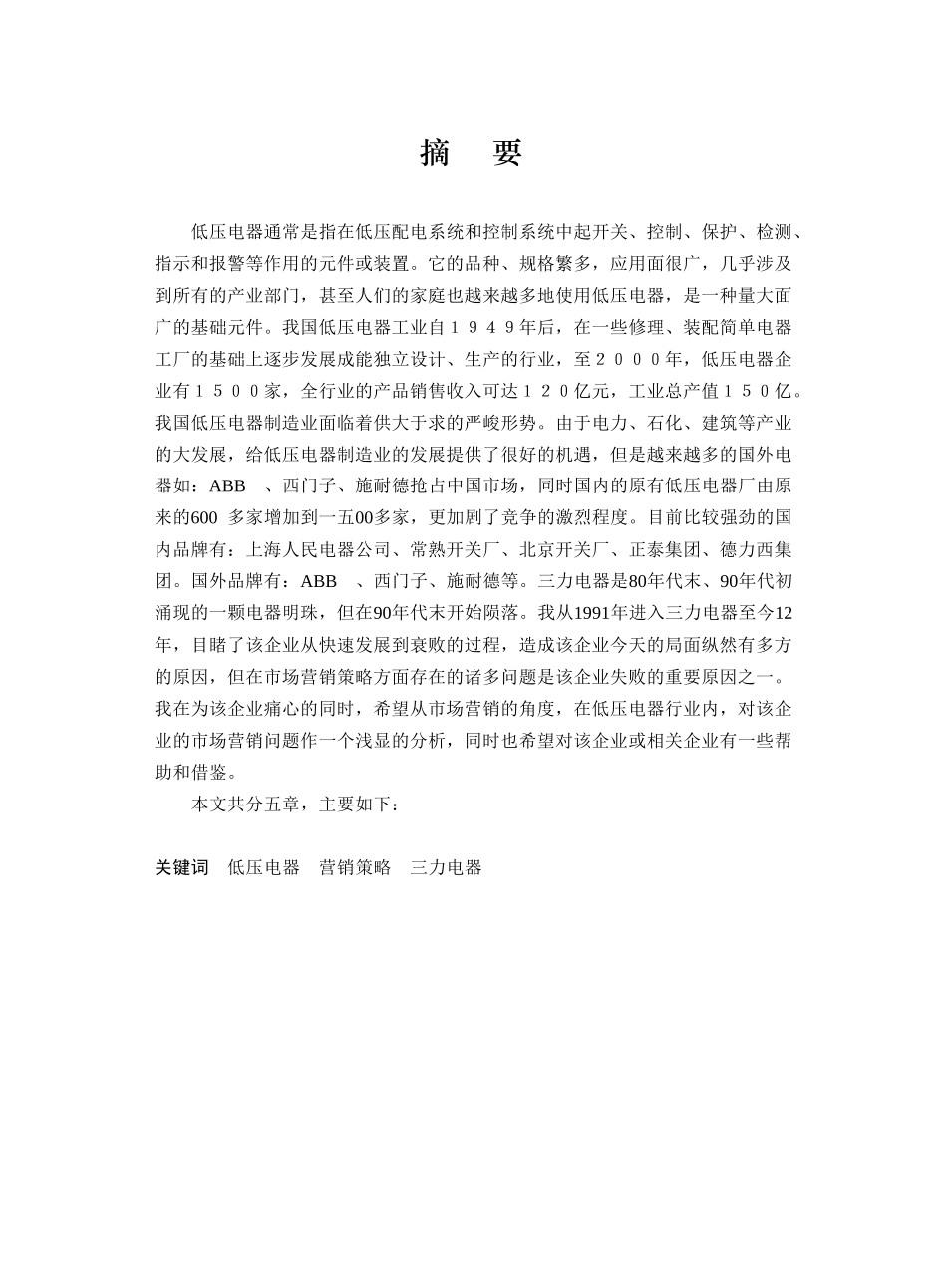 摘　要

低压电器通常是指在低压配电系统和控制系统中起开关、控制、保护、检测、指示和报警等作用的元件或装置。它的品种、规格繁多，应用面很广，几乎涉及到所有的产业部门，甚至人们的家庭也越来越多地使用低压电器，是一种量大面广的基础元件。我国低压电器工业自１９４９年后，在一些修理、装配简单电器工厂的基础上逐步发展成能独立设计、生产的行业，至２０００年，低压电器企业有１５００家，全行业的产品销售收入可达１２０亿元，工业总产值１５０亿。我国低压电器制造业面临着供大于求的严峻形势。由于电力、石化、建筑等产业的大发展，给低压电器制造业的发展提供了很好的机遇，但是越来越多的国外电器如：ABB　、西门子、施耐德抢占中国市场，同时国内的原有低压电器厂由原来的600　多家增加到一五00多家，更加剧了竞争的激烈程度。目前比较强劲的国内品牌有：上海人民电器公司、常熟开关厂、北京开关厂、正泰集团、德力西集团。国外品牌有：ABB　、西门子、施耐德等。三力电器是80年代末、90年代初涌现的一颗电器明珠，但在90年代末开始陨落。我从1991年进入三力电器至今12年，目睹了该企业从快速发展到衰败的过程，造成该企业今天的局面纵然有多方的原因，但在市场营销策略方面存在的诸多问题是该企业失败的重要原因之一。我在为该企业痛心的同时，希望从市场营销的角度，在低压电器行业内，对该企业的市场营销问题作一个浅显的分析，同时也希望对该企业或相关企业有一些帮助和借鉴。

本文共分五章，主要如下：

关键词　低压电器　营销策略　三力电器